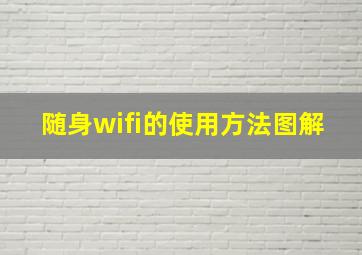 随身wifi的使用方法图解